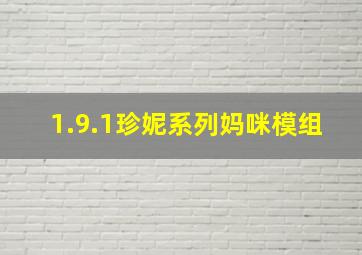 1.9.1珍妮系列妈咪模组